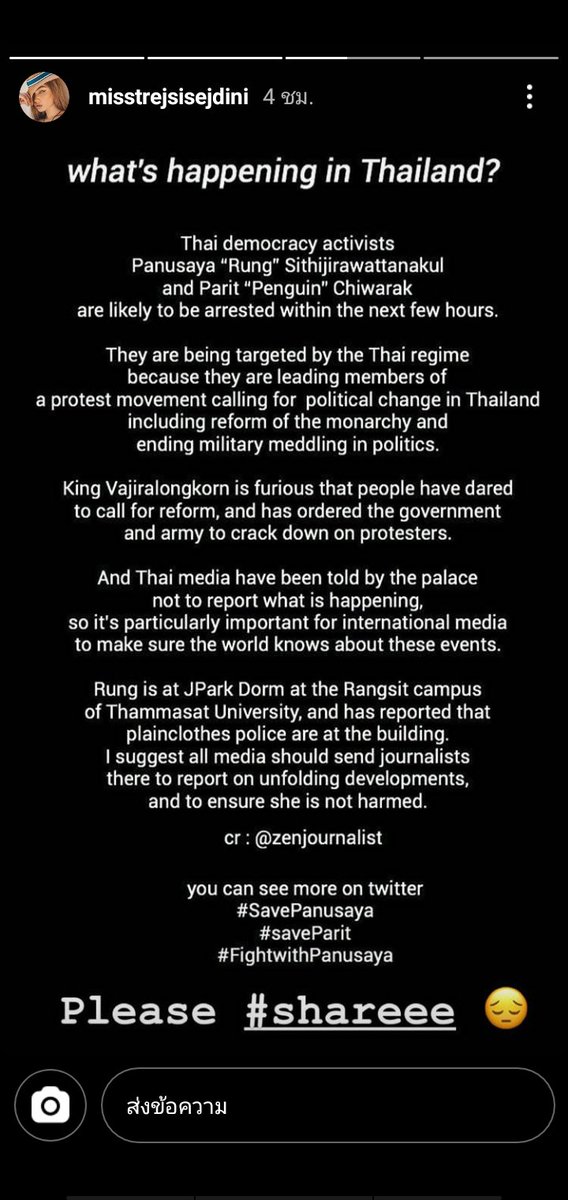 misstrejsisejdini 4 ชม.

what's happening in Thailand?

Thai democracy activists Panusaya "Rung" Sithijirawattanakul and Parit "Penguin" Chiwarak are likely to be arrested within the next few hours.

They are being targeted by the Thai regime because they are leading members of a protest movement calling for political change in Thailand including reform of the monarchy and ending military meddling in politics.

King Vajiralongkorn is furious that people have dared to call for reform, and has ordered the government and army to crack down on protesters.

And Thai media have been told by the palace not to report what is happening, so it's particularly important for international media to make sure the world knows about these events.

Rung is at JPark Dorm at the Rangsit campus of Thammasat University, and has reported that plainclothes police are at the building. I suggest all media should send journalists there to report on unfolding developments, and to ensure she is not harmed.

cr : @zenjournalist

you can see more on twitter
#SavePanusaya
#saveParit
#FightwithPanusaya

Please #shareee 😔

ส่งข้อความ